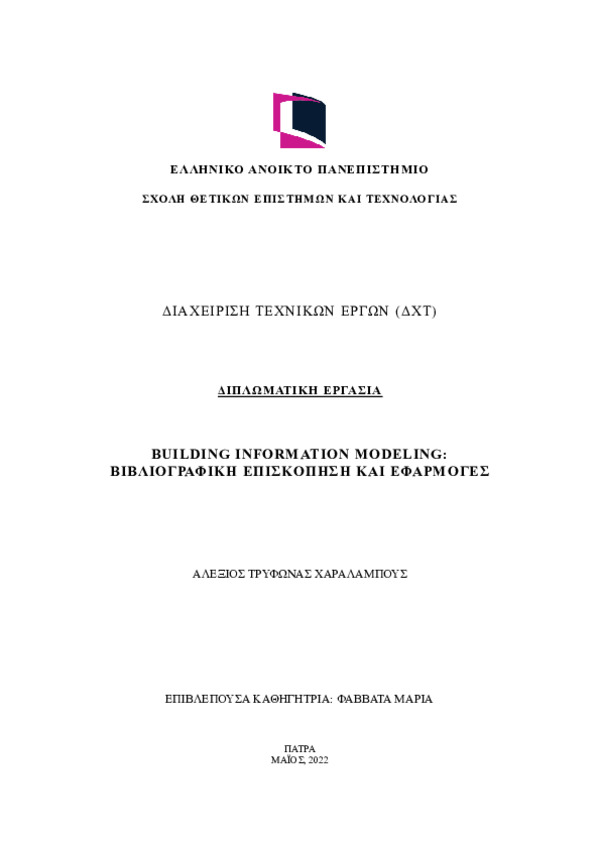 ΕΛΛΗΝΙΚΟ ΑΝΟΙΚΤΟ ΠΑΝΕΠΙΣΤΗΜΙΟ

ΣΧΟΛΗ ΘΕΤΙΚΩΝ ΕΠΙΣΤΗΜΩΝ ΚΑΙ ΤΕΧΝΟΛΟΓΙΑΣ

ΔΙΑΧΕΙΡΙΣΗ ΤΕΧΝΙΚΩΝ ΕΡΓΩΝ (ΔΧΤ)

ΔΙΠΛΩΜΑΤΙΚΗ ΕΡΓΑΣΙΑ

BUILDING INFORMATION MODELING: ΒΙΒΛΙΟΓΡΑΦΙΚΗ ΕΠΙΣΚΟΠΗΣΗ ΚΑΙ ΕΦΑΡΜΟΓΕΣ

ΑΛΕΞΙΟΣ ΤΡΥΦΩΝΑΣ ΧΑΡΑΛΑΜΠΟΥΣ

ΕΠΙΒΛΕΠΟΥΣΑ ΚΑΘΗΓΗΤΡΙΑ: ΦΑΒΒΑΤΑ ΜΑΡΙΑ

ΠΑΤΡΑ
ΜΑΪΟΣ, 2022